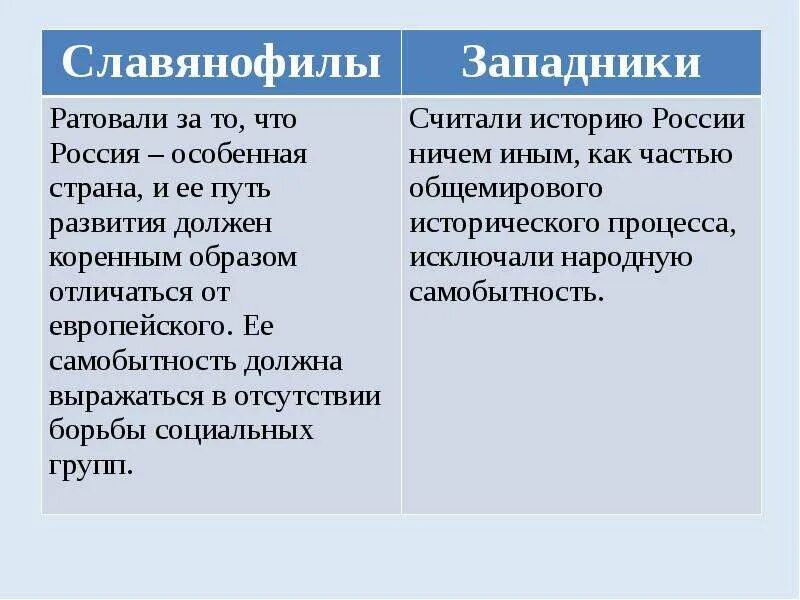 | Славянофилы | Западники |
|---|---|
| Ратовали за то, что Россия – особенная страна, и ее путь развития должен коренным образом отличаться от европейского. Ее самобытность должна выражаться в отсутствии борьбы социальных групп. | Считали историю России ничем иным, как частью общемирового исторического процесса, исключали народную самобытность. |